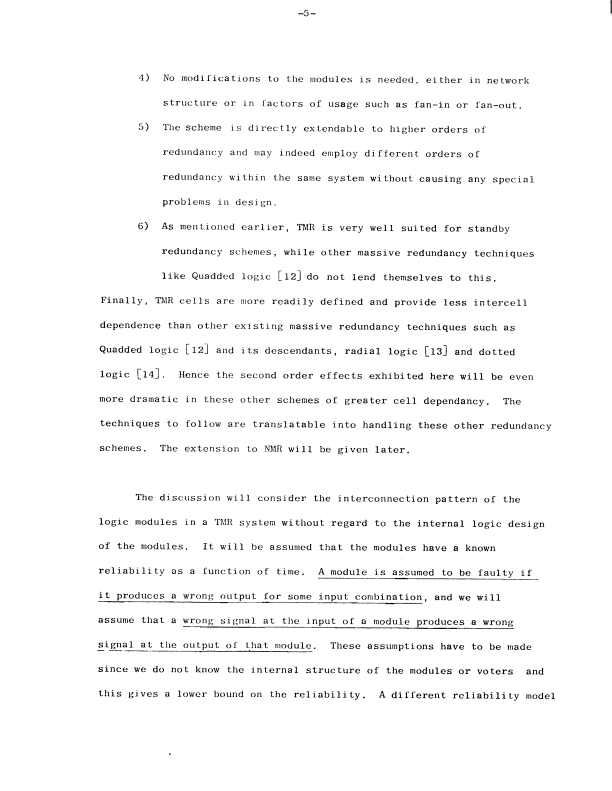 -5-

4) No modifications to the modules is needed, either in network structure or in factors of usage such as fan-in or fan-out.

5) The scheme is directly extendable to higher orders of redundancy and may indeed employ different orders of redundancy within the same system without causing any special problems in design.

6) As mentioned earlier, TMR is very well suited for standby redundancy schemes, while other massive redundancy techniques like Quadded logic [12] do not lend themselves to this.

Finally, TMR cells are more readily defined and provide less intercell dependence than other existing massive redundancy techniques such as Quadded logic [12] and its descendants, radial logic [13] and dotted logic [14]. Hence the second order effects exhibited here will be even more dramatic in these other schemes of greater cell dependancy. The techniques to follow are translatable into handling these other redundancy schemes. The extension to NMR will be given later.

The discussion will consider the interconnection pattern of the logic modules in a TMR system without regard to the internal logic design of the modules. It will be assumed that the modules have a known reliability as a function of time. A module is assumed to be faulty if it produces a wrong output for some input combination, and we will assume that a wrong signal at the input of a module produces a wrong signal at the output of that module. These assumptions have to be made since we do not know the internal structure of the modules or voters and this gives a lower bound on the reliability. A different reliability model